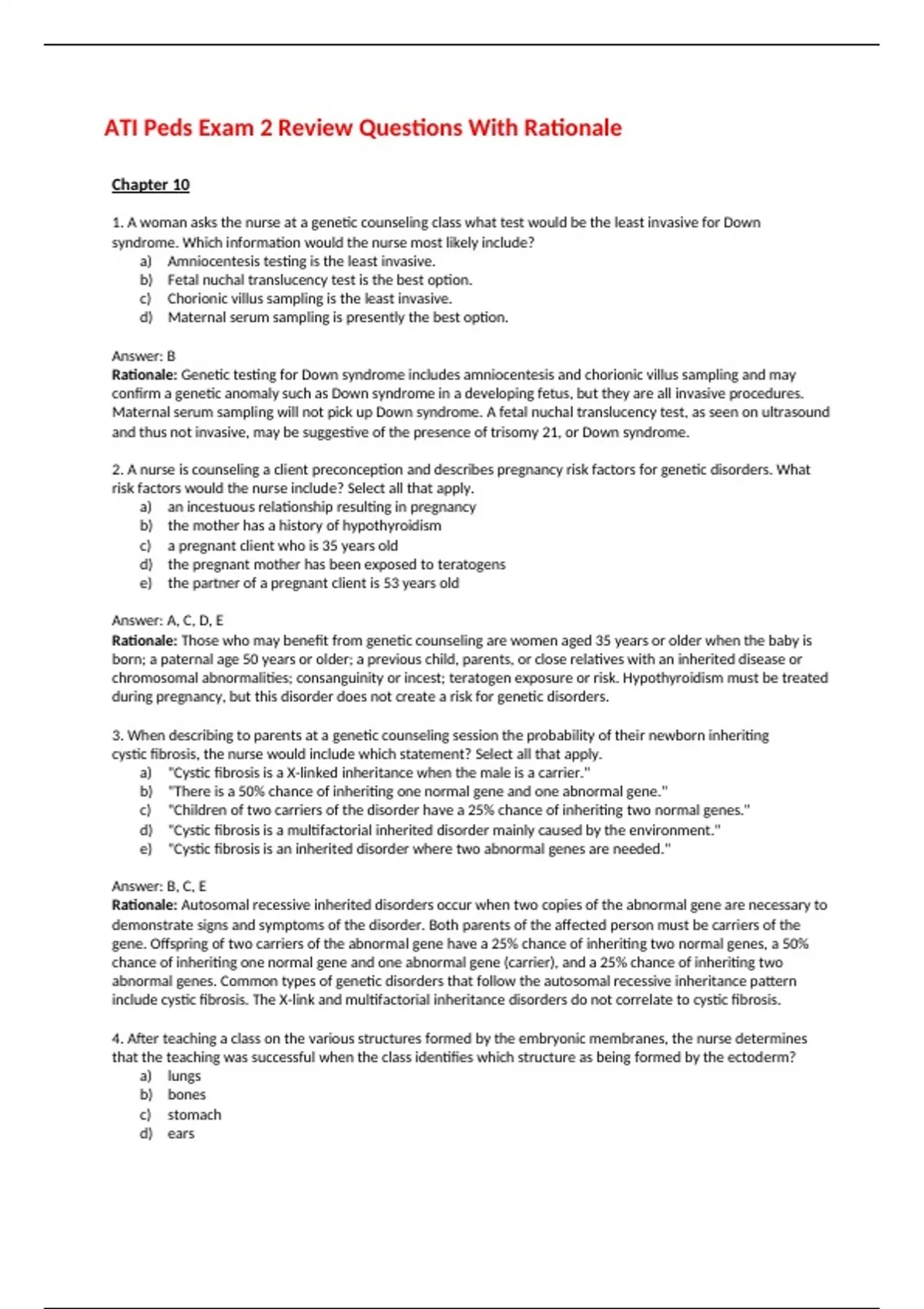 ATI Peds Exam 2 Review Questions With Rationale

Chapter 10

1. A woman asks the nurse at a genetic counseling class what test would be the least invasive for Down syndrome. Which information would the nurse most likely include?
a) Amniocentesis testing is the least invasive.
b) Fetal nuchal translucency test is the best option.
c) Chorionic villus sampling is the least invasive.
d) Maternal serum sampling is presently the best option.

Answer: B
Rationale: Genetic testing for Down syndrome includes amniocentesis and chorionic villus sampling and may confirm a genetic anomaly such as Down syndrome in a developing fetus, but they are all invasive procedures. Maternal serum sampling will not pick up Down syndrome. A fetal nuchal translucency test, as seen on ultrasound and thus not invasive, may be suggestive of the presence of trisomy 21, or Down syndrome.

2. A nurse is counseling a client preconception and describes pregnancy risk factors for genetic disorders. What risk factors would the nurse include? Select all that apply.
a) an incestuous relationship resulting in pregnancy
b) the mother has a history of hypothyroidism
c) a pregnant client who is 35 years old
d) the pregnant mother has been exposed to teratogens
e) the partner of a pregnant client is 53 years old

Answer: A, C, D, E
Rationale: Those who may benefit from genetic counseling are women aged 35 years or older when the baby is born; a paternal age 50 years or older; a previous child, parents, or close relatives with an inherited disease or chromosomal abnormalities; consanguinity or incest; teratogen exposure or risk. Hypothyroidism must be treated during pregnancy, but this disorder does not create a risk for genetic disorders.

3. When describing to parents at a genetic counseling session the probability of their newborn inheriting cystic fibrosis, the nurse would include which statement? Select all that apply.
a) "Cystic fibrosis is a X-linked inheritance when the male is a carrier."
b) "There is a 50% chance of inheriting one normal gene and one abnormal gene."
c) "Children of two carriers of the disorder have a 25% chance of inheriting two normal genes."
d) "Cystic fibrosis is a multifactorial inherited disorder mainly caused by the environment."
e) "Cystic fibrosis is an inherited disorder where two abnormal genes are needed."

Answer: B, C, E
Rationale: Autosomal recessive inherited disorders occur when two copies of the abnormal gene are necessary to demonstrate signs and symptoms of the disorder. Both parents of the affected person must be carriers of the gene. Offspring of two carriers of the abnormal gene have a 25% chance of inheriting two normal genes, a 50% chance of inheriting one normal gene and one abnormal gene (carrier), and a 25% chance of inheriting two abnormal genes. Common types of genetic disorders that follow the autosomal recessive inheritance pattern include cystic fibrosis. The X-link and multifactorial inheritance disorders do not correlate to cystic fibrosis.

4. After teaching a class on the various structures formed by the embryonic membranes, the nurse determines that the teaching was successful when the class identifies which structure as being formed by the ectoderm?
a) lungs
b) bones
c) stomach
d) ears